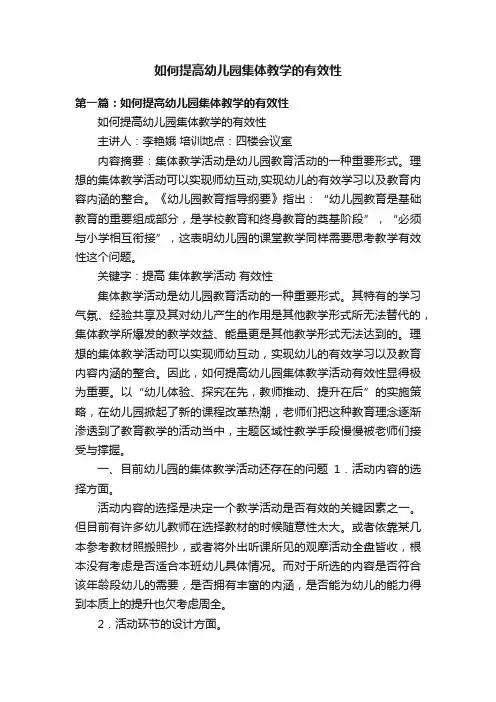 如何提高幼儿园集体教学的有效性

第一篇：如何提高幼儿园集体教学的有效性

如何提高幼儿园集体教学的有效性

主讲人：李艳娥 培训地点：四楼会议室

内容摘要：集体教学活动是幼儿园教育活动的一种重要形式。理想的集体教学活动可以实现师幼互动,实现幼儿的有效学习以及教育内容内涵的整合。《幼儿园教育指导纲要》指出：“幼儿园教育是基础教育的重要组成部分，是学校教育和终身教育的奠基阶段”，“必须与小学相互衔接”，这表明幼儿园的课堂教学同样需要思考教学有效性这个问题。

关键字：提高 集体教学活动 有效性

集体教学活动是幼儿园教育活动的一种重要形式。其特有的学习气氛、经验共享及其对幼儿产生的作用是其他教学形式所无法替代的，集体教学所爆发的教学效益、能量更是其他教学形式无法达到的。理想的集体教学活动可以实现师幼互动，实现幼儿的有效学习以及教育内容内涵的整合。因此，如何提高幼儿园集体教学活动有效性显得极为重要。以“幼儿体验、探究在先，教师推动、提升在后”的实施策略，在幼儿园掀起了新的课程改革热潮，老师们把这种教育理念逐渐渗透到了教育教学的活动当中，主题区域性教学手段慢慢被老师们接受与掌握。

一、目前幼儿园的集体教学活动还存在的问题 1．活动内容的选择方面。

活动内容的选择是决定一个教学活动是否有效的关键因素之一。但目前有许多幼儿教师在选择教材的时候随意性太大。或者依靠某几本参考教材照搬照抄，或者将外出听课所见的观摩活动全盘皆收，根本没有考虑是否适合本班幼儿具体情况。而对于所选的内容是否符合该年龄段幼儿的需要，是否拥有丰富的内涵，是否能为幼儿的能力得到本质上的提升也欠考虑周全。

2．活动环节的设计方面。